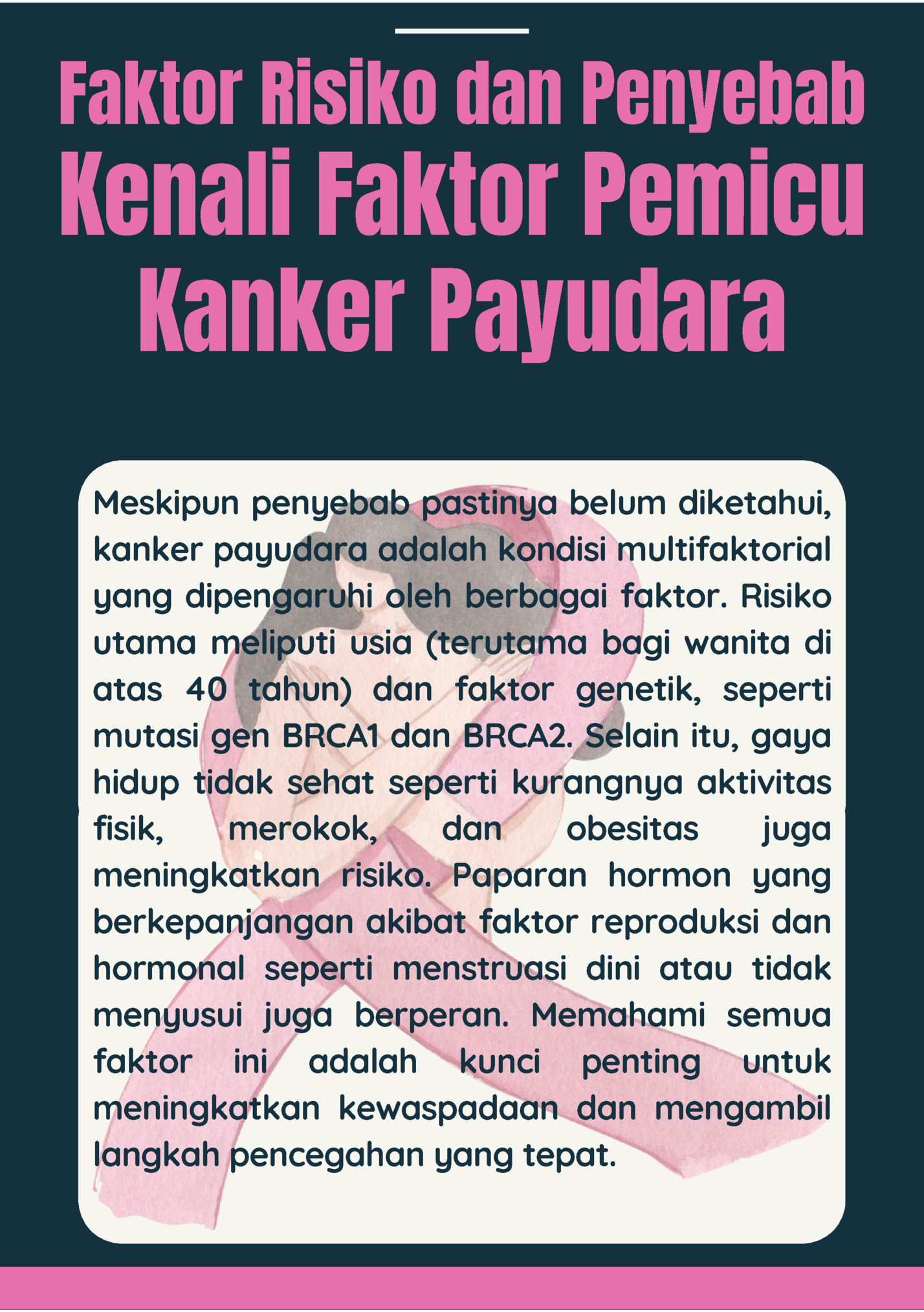 Faktor Risiko dan Penyebab
Kenali Faktor Pemicu Kanker Payudara

Meskipun penyebab pastinya belum diketahui, kanker payudara adalah kondisi multifaktorial yang dipengaruhi oleh berbagai faktor. Risiko utama meliputi usia (terutama bagi wanita di atas 40 tahun) dan faktor genetik, seperti mutasi gen BRCA1 dan BRCA2. Selain itu, gaya hidup tidak sehat seperti kurangnya aktivitas fisik, merokok, dan obesitas juga meningkatkan risiko. Paparan hormon yang berkepanjangan akibat faktor reproduksi dan hormonal seperti menstruasi dini atau tidak menyusui juga berperan. Memahami semua faktor ini adalah kunci penting untuk meningkatkan kewaspadaan dan mengambil langkah pencegahan yang tepat.